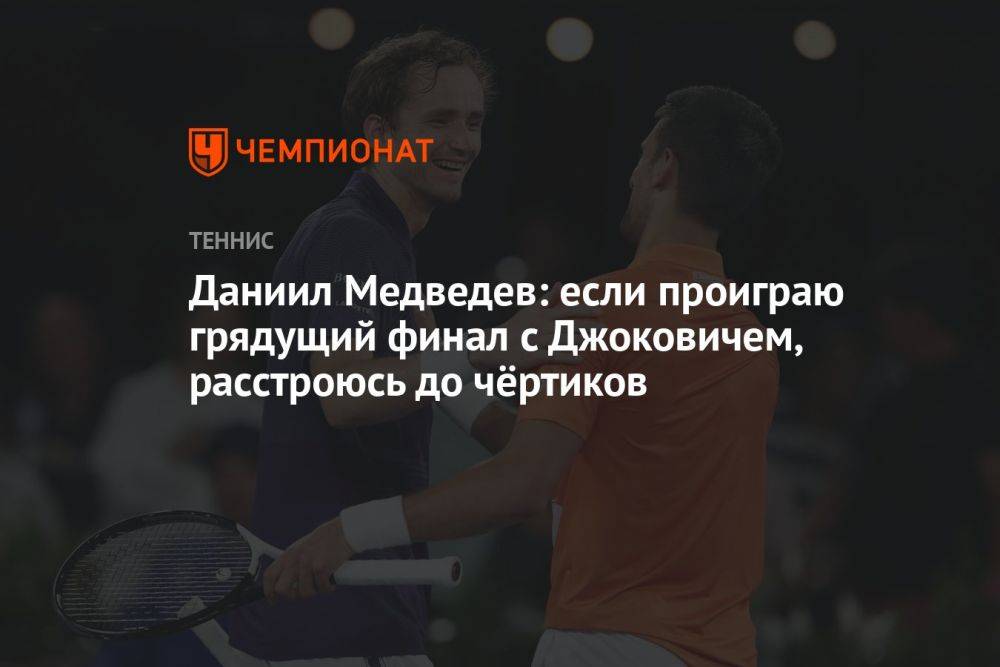 ЧЕМПИОНАТ

ТЕННИС

Даниил Медведев: если проиграю грядущий финал с Джоковичем, расстроюсь до чёртиков